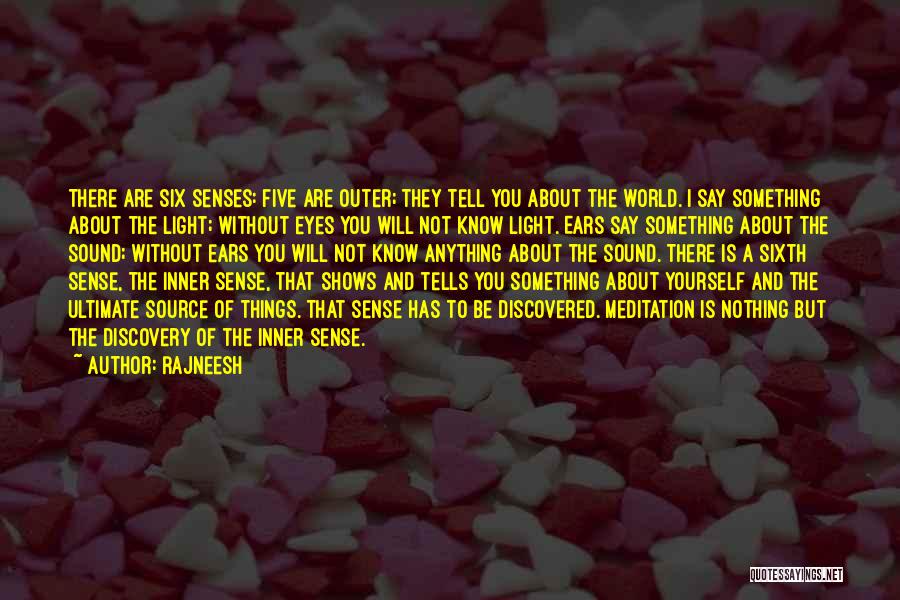 THERE ARE SIX SENSES: FIVE ARE OUTER; THEY TELL YOU ABOUT THE WORLD. I SAY SOMETHING ABOUT THE LIGHT; WITHOUT EYES YOU WILL NOT KNOW LIGHT. EARS SAY SOMETHING ABOUT THE SOUND; WITHOUT EARS YOU WILL NOT KNOW ANYTHING ABOUT THE SOUND. THERE IS A SIXTH SENSE, THE INNER SENSE, THAT SHOWS AND TELLS YOU SOMETHING ABOUT YOURSELF AND THE ULTIMATE SOURCE OF THINGS. THAT SENSE HAS TO BE DISCOVERED. MEDITATION IS NOTHING BUT THE DISCOVERY OF THE INNER SENSE.
~ AUTHOR: RAJNEESH

QUOTESSAYINGS.NET